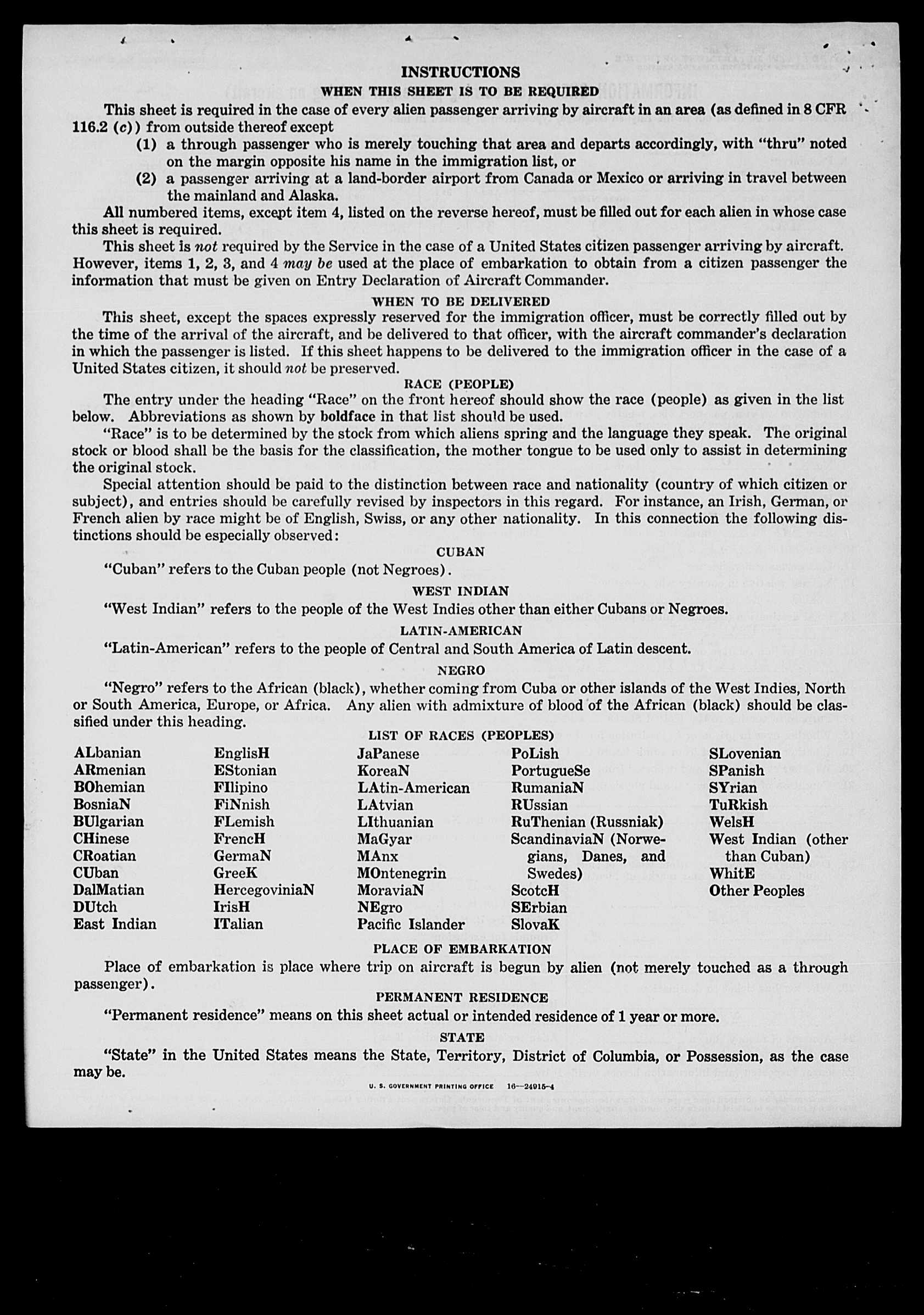 INSTRUCTIONS

WHEN THIS SHEET IS TO BE REQUIRED

This sheet is required in the case of every alien passenger arriving by aircraft in an area (as defined in 8 CFR 116.2 (c)) from outside thereof except

(1) a through passenger who is merely touching that area and departs accordingly, with "thru" noted on the margin opposite his name in the immigration list, or

(2) a passenger arriving at a land-border airport from Canada or Mexico or arriving in travel between the mainland and Alaska.

All numbered items, except item 4, listed on the reverse hereof, must be filled out for each alien in whose case this sheet is required.

This sheet is not required by the Service in the case of a United States citizen passenger arriving by aircraft. However, items 1, 2, 3, and 4 may be used at the place of embarkation to obtain from a citizen passenger the information that must be given on Entry Declaration of Aircraft Commander.

WHEN TO BE DELIVERED

This sheet, except the spaces expressly reserved for the immigration officer, must be correctly filled out by the time of the arrival of the aircraft, and be delivered to that officer, with the aircraft commander's declaration in which the passenger is listed. If this sheet happens to be delivered to the immigration officer in the case of a United States citizen, it should not be preserved.

RACE (PEOPLE)

The entry under the heading "Race" on the front hereof should show the race (people) as given in the list below. Abbreviations as shown by boldface in that list should be used.

"Race" is to be determined by the stock from which aliens spring and the language they speak. The original stock or blood shall be the basis for the classification, the mother tongue to be used only to assist in determining the original stock.

Special attention should be paid to the distinction between race and nationality (country of which citizen or subject), and entries should be carefully revised by inspectors in this regard. For instance, an Irish, German, or French alien by race might be of English, Swiss, or any other nationality. In this connection the following distinctions should be especially observed:

CUBAN

"Cuban" refers to the Cuban people (not Negroes).

WEST INDIAN

"West Indian" refers to the people of the West Indies other than either Cubans or Negroes.

LATIN-AMERICAN

"Latin-American" refers to the people of Central and South America of Latin descent.

NEGRO

"Negro" refers to the African (black), whether coming from Cuba or other islands of the West Indies, North or South America, Europe, or Africa. Any alien with admixture of blood of the African (black) should be classified under this heading.

LIST OF RACES (PEOPLES)

ALbanian
ARmenian
BOhemian
BosniaN
BUlgarian
CHinese
CRoatian
CUban
DalMatian
DUtch
East Indian

EnglisH
EStonian
FIlipino
FiNnish
FLemish
FrencH
GermaN
GreeK
HercegoviniaN
IrisH
ITalian

JaPanese
KoreaN
LAtin-American
LAtvian
LIthuanian
MaGyar
MAnx
MOntenegrin
MoraviaN
NEgro
Pacific Islander

PoLish
PortugueSe
RumaniaN
RUssian
RuThenian (Russniak)
ScandinaviaN (Norwegians, Danes, and Swedes)
ScotcH
SErbian
SlovaK

SLovenian
SPanish
SYrian
TuRkish
WelsH
West Indian (other than Cuban)
WhitE
Other Peoples

PLACE OF EMBARKATION

Place of embarkation is place where trip on aircraft is begun by alien (not merely touched as a through passenger).

PERMANENT RESIDENCE

"Permanent residence" means on this sheet actual or intended residence of 1 year or more.

STATE

"State" in the United States means the State, Territory, District of Columbia, or Possession, as the case may be.

U. S. GOVERNMENT PRINTING OFFICE 16—24915-4